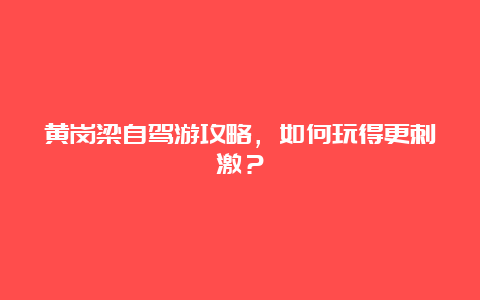 黄岗梁自驾游攻略，如何玩得更刺激？